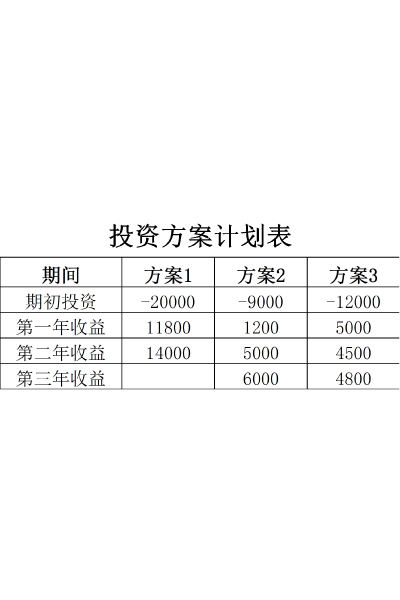 投资方案计划表

| 期间 | 方案1 | 方案2 | 方案3 |
|---|---|---|---|
| 期初投资 | -20000 | -9000 | -12000 |
| 第一年收益 | 11800 | 1200 | 5000 |
| 第二年收益 | 14000 | 5000 | 4500 |
| 第三年收益 |  | 6000 | 4800 |